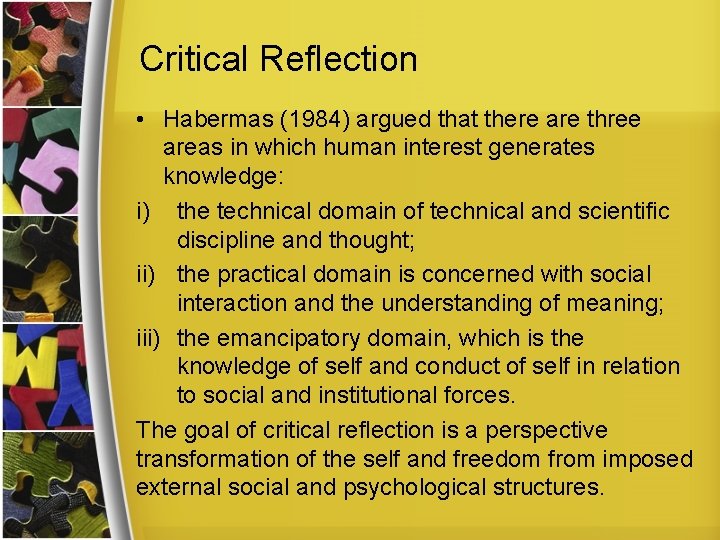 Critical Reflection

• Habermas (1984) argued that there are three areas in which human interest generates knowledge:

i) the technical domain of technical and scientific discipline and thought;

ii) the practical domain is concerned with social interaction and the understanding of meaning;

iii) the emancipatory domain, which is the knowledge of self and conduct of self in relation to social and institutional forces.

The goal of critical reflection is a perspective transformation of the self and freedom from imposed external social and psychological structures.